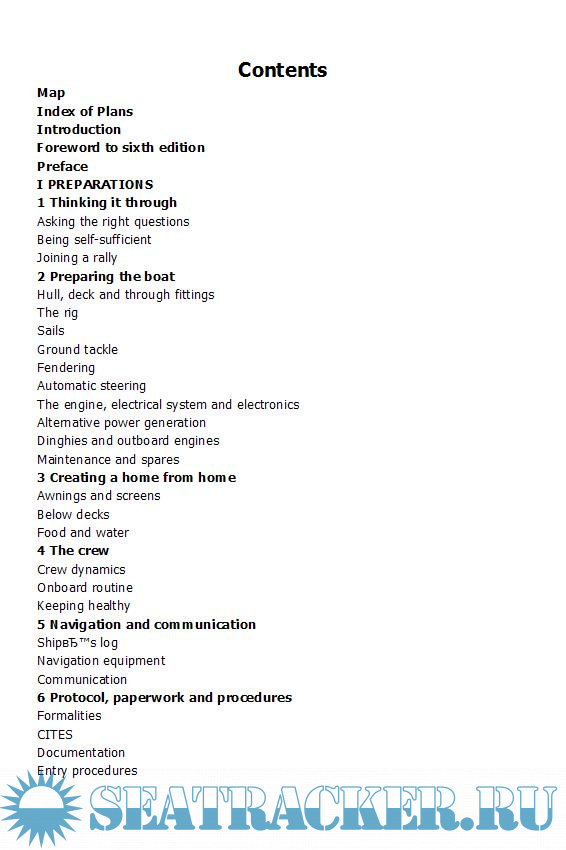 Contents

Map
Index of Plans
Introduction
Foreword to sixth edition
Preface
I PREPARATIONS
1 Thinking it through
Asking the right questions
Being self-sufficient
Joining a rally
2 Preparing the boat
Hull, deck and through fittings
The rig
Sails
Ground tackle
Fendering
Automatic steering
The engine, electrical system and electronics
Alternative power generation
Dinghies and outboard engines
Maintenance and spares
3 Creating a home from home
Awnings and screens
Below decks
Food and water
4 The crew
Crew dynamics
Onboard routine
Keeping healthy
5 Navigation and communication
ShipвЂ™s log
Navigation equipment
Communication
6 Protocol, paperwork and procedures
Formalities
CITES
Documentation
Entry procedures

SEATRACKER.RU